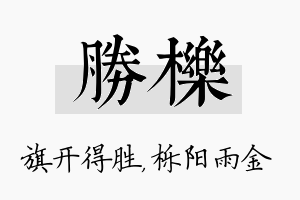 勝櫟

旗开得胜,栎阳雨金